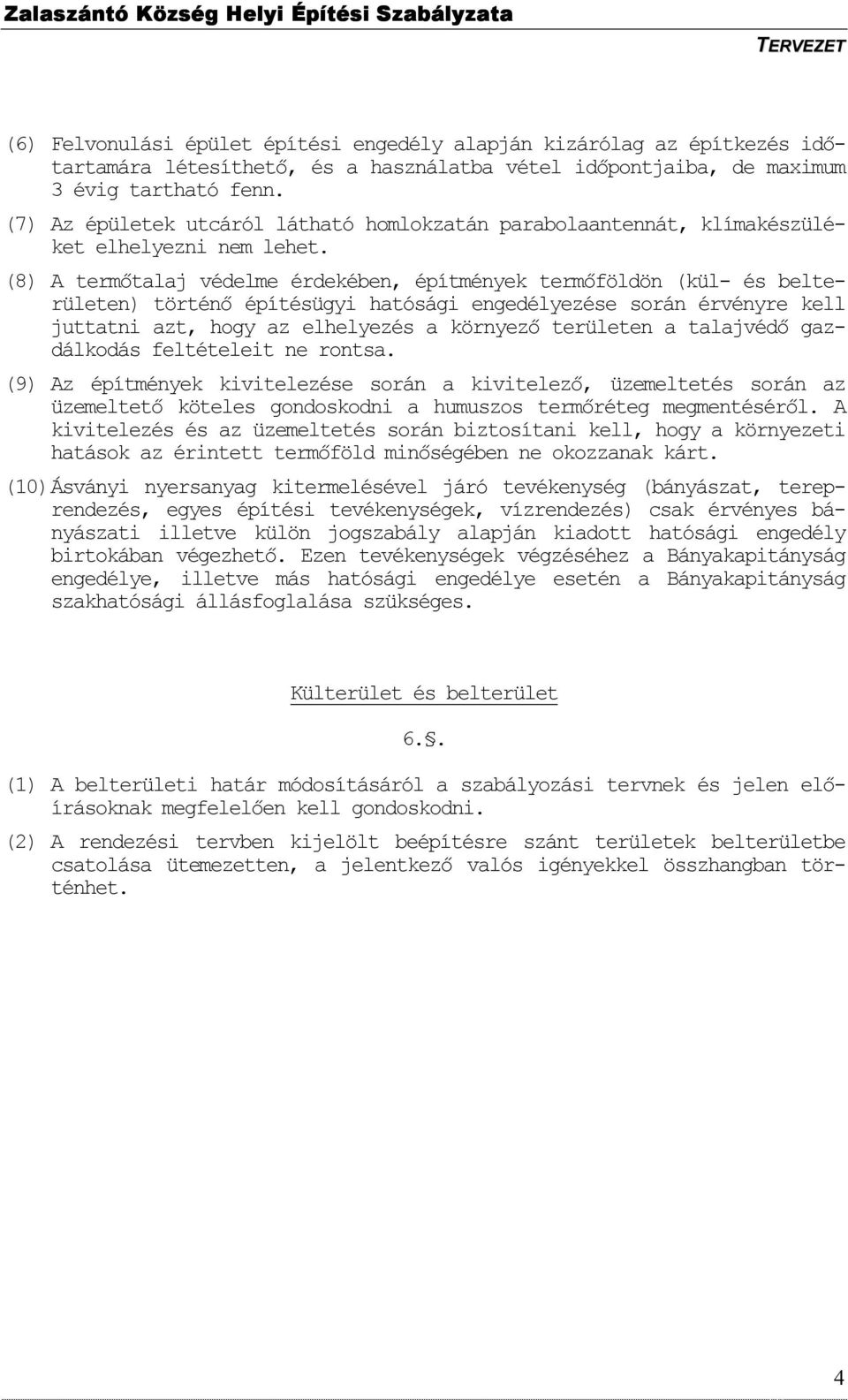 Zalaszántó Község Helyi Építési Szabályzata
TERVEZET

(6) Felvonulási épület építési engedély alapján kizárólag az építkezés időtartamára létesíthető, és a használatba vétel időpontjaiba, de maximum 3 évig tartható fenn.

(7) Az épületek utcáról látható homlokzatán parabolaantennát, klímakészüléket elhelyezni nem lehet.

(8) A termőtalaj védelme érdekében, építmények termőföldön (kül- és belterületen) történő építésügyi hatósági engedélyezése során érvényre kell juttatni azt, hogy az elhelyezés a környező területen a talajvédő gazdálkodás feltételeit ne rontsa.

(9) Az építmények kivitelezése során a kivitelező, üzemeltetés során az üzemeltető köteles gondoskodni a humuszos termőréteg megmentéséről. A kivitelezés és az üzemeltetés során biztosítani kell, hogy a környezeti hatások az érintett termőföld minőségében ne okozzanak kárt.

(10) Ásványi nyersanyag kitermelésével járó tevékenység (bányászat, tereprendezés, egyes építési tevékenységek, vízrendezés) csak érvényes bányászati illetve külön jogszabály alapján kiadott hatósági engedély birtokában végezhető. Ezen tevékenységek végzéséhez a Bányakapitányság engedélye, illetve más hatósági engedélye esetén a Bányakapitányság szakhatósági állásfoglalása szükséges.

Külterület és belterület

6.§.

(1) A belterületi határ módosításáról a szabályozási tervnek és jelen előírásoknak megfelelően kell gondoskodni.

(2) A rendezési tervben kijelölt beépítésre szánt területek belterületbe csatolása ütemezetten, a jelentkező valós igényekkel összhangban történhet.

4